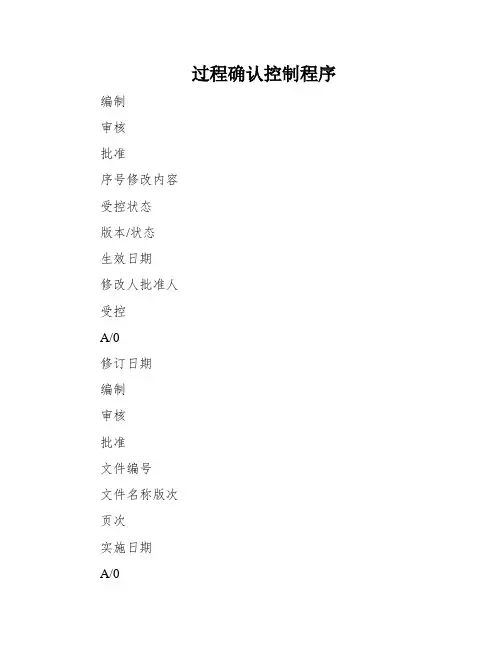 过程确认控制程序

编制

审核

批准

序号修改内容

受控状态

版本/状态

生效日期

修改人批准人

受控

A/0

修订日期

编制

审核

批准

文件编号

文件名称版次

页次

实施日期

A/0